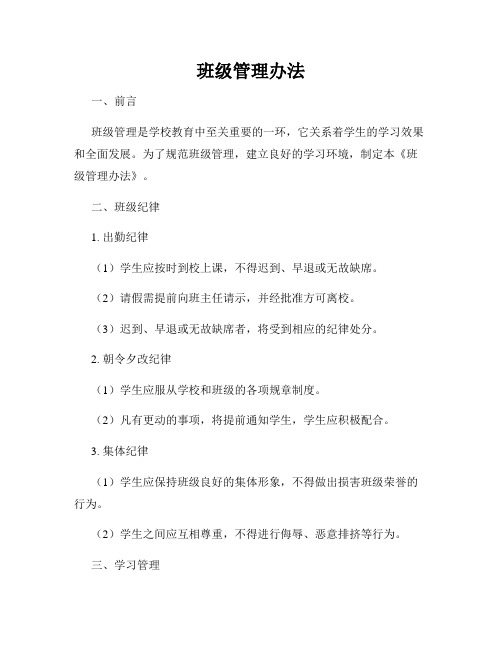 班级管理办法

一、前言

班级管理是学校教育中至关重要的一环，它关系着学生的学习效果和全面发展。为了规范班级管理，建立良好的学习环境，制定本《班级管理办法》。

二、班级纪律

1. 出勤纪律

（1）学生应按时到校上课，不得迟到、早退或无故缺席。

（2）请假需提前向班主任请示，并经批准方可离校。

（3）迟到、早退或无故缺席者，将受到相应的纪律处分。

2. 朝令夕改纪律

（1）学生应服从学校和班级的各项规章制度。

（2）凡有更动的事项，将提前通知学生，学生应积极配合。

3. 集体纪律

（1）学生应保持班级良好的集体形象，不得做出损害班级荣誉的行为。

（2）学生之间应互相尊重，不得进行侮辱、恶意排挤等行为。

三、学习管理